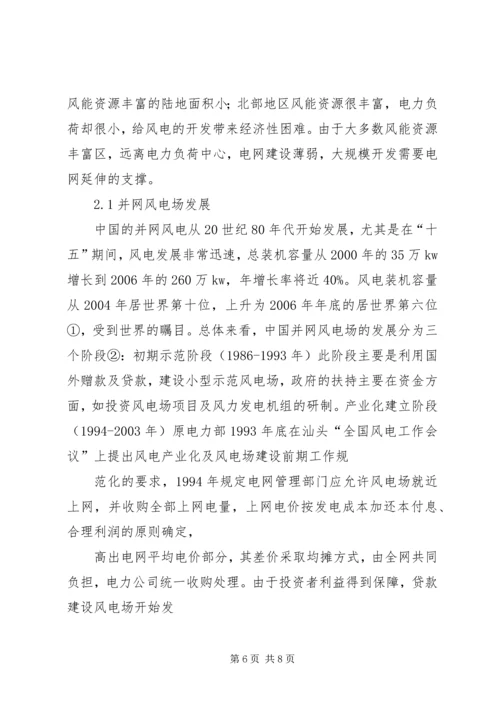 风能资源丰富的陆地面积小；北部地区风能资源很丰富，电力负荷却很小，给风电的开发带来经济性困难。由于大多数风能资源丰富区，远离电力负荷中心，电网建设薄弱，大规模开发需要电网延伸的支撑。

2.1 并网风电场发展

中国的并网风电从 20 世纪 80 年代开始发展，尤其是在“十五”期间，风电发展非常迅速，总装机容量从 2000 年的 35 万 kw 增长到 2006 年的 260 万 kw，年增长率将近 40%。风电装机容量从 2004 年居世界第十位，上升为 2006 年年底的居世界第六位①，受到世界的瞩目。总体来看，中国并网风电场的发展分为三个阶段②：初期示范阶段（1986-1993 年）此阶段主要是利用国外赠款及贷款，建设小型示范风电场，政府的扶持主要在资金方面，如投资风电场项目及风力发电机组的研制。产业化建立阶段（1994-2003 年）原电力部 1993 年底在汕头“全国风电工作会议”上提出风电产业化及风电场建设前期工作规

范化的要求，1994 年规定电网管理部门应允许风电场就近上网，并收购全部上网电量，上网电价按发电成本加还本付息、合理利润的原则确定，

高出电网平均电价部分，其差价采取均摊方式，由全网共同负担，电力公司统一收购处理。由于投资者利益得到保障，贷款建设风电场开始发

第 6 页 共 8 页